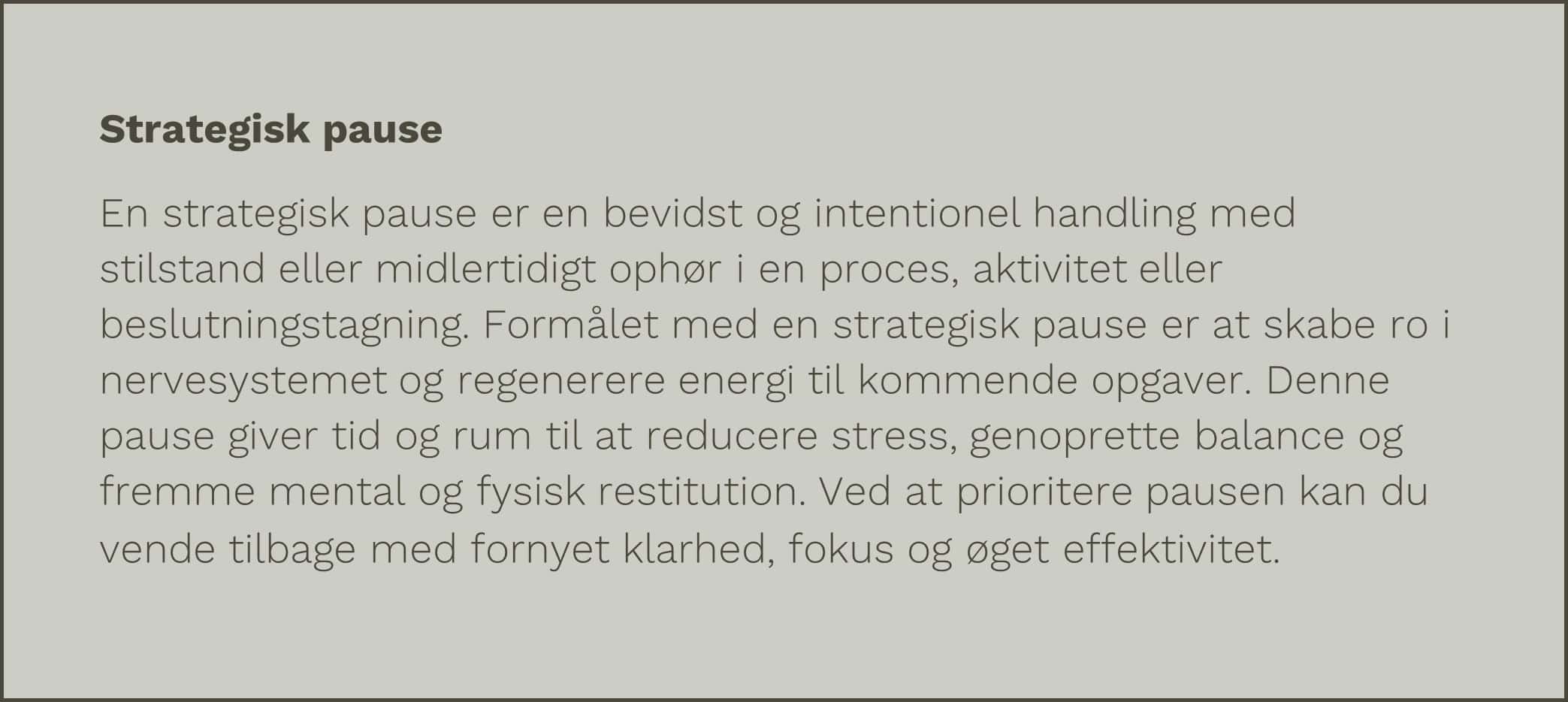 Strategisk pause

En strategisk pause er en bevidst og intentionel handling med stilstand eller midlertidigt ophør i en proces, aktivitet eller beslutningstagning. Formålet med en strategisk pause er at skabe ro i nervesystemet og regenerere energi til kommende opgaver. Denne pause giver tid og rum til at reducere stress, genoprette balance og fremme mental og fysisk restitution. Ved at prioritere pausen kan du vende tilbage med fornyet klarhed, fokus og øget effektivitet.